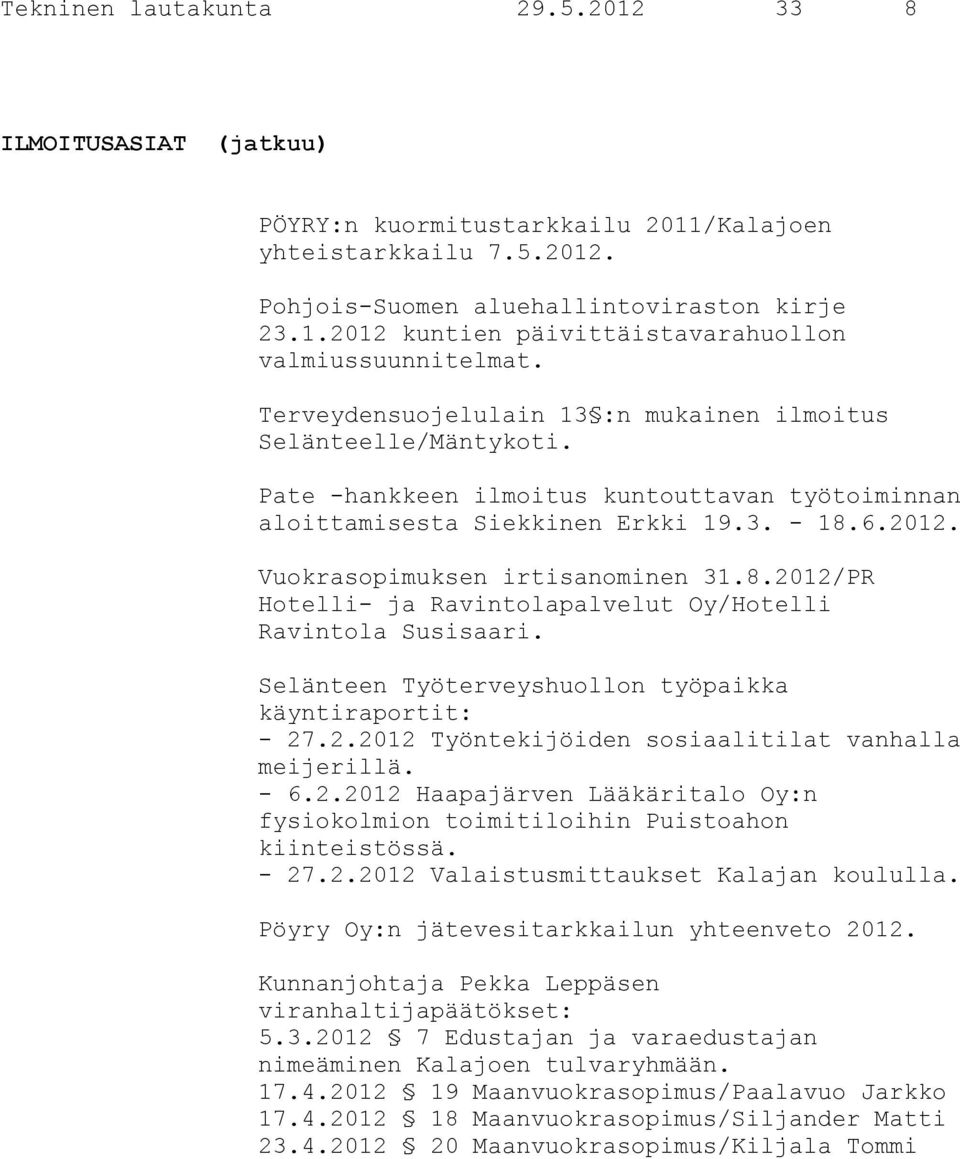 Tekninen lautakunta 29.5.2012 33 8

ILMOITUSASIAT (jatkuu)

PÖYRY:n kuormitustarkkailu 2011/Kalajoen yhteistarkkailu 7.5.2012.

Pohjois-Suomen aluehallintoviraston kirje 23.1.2012 kuntien päivittäistavarahuollon valmiussuunnitelmat.

Terveydensuojelulain 13§:n mukainen ilmoitus Selänteelle/Mäntykoti.

Pate -hankkeen ilmoitus kuntouttavan työtoiminnan aloittamisesta Siekkinen Erkki 19.3. - 18.6.2012.

Vuokrasopimuksen irtisanominen 31.8.2012/PR Hotelli- ja Ravintolapalvelut Oy/Hotelli Ravintola Susisaari.

Selänteen Työterveyshuollon työpaikka käyntiraportit:
- 27.2.2012 Työntekijöiden sosiaalitilat vanhalla meijerillä.
- 6.2.2012 Haapajärven Lääkäritalo Oy:n fysiokolmion toimitiloihin Puistoahon kiinteistössä.
- 27.2.2012 Valaistusmittaukset Kalajan koululla.

Pöyry Oy:n jätevesitarkkailun yhteenveto 2012.

Kunnanjohtaja Pekka Leppäsen viranhaltijapäätökset:
5.3.2012 § 7 Edustajan ja varaedustajan nimeäminen Kalajoen tulvaryhmään.
17.4.2012 § 19 Maanvuokrasopimus/Paalavuo Jarkko
17.4.2012 § 18 Maanvuokrasopimus/Siljander Matti
23.4.2012 § 20 Maanvuokrasopimus/Kiljala Tommi